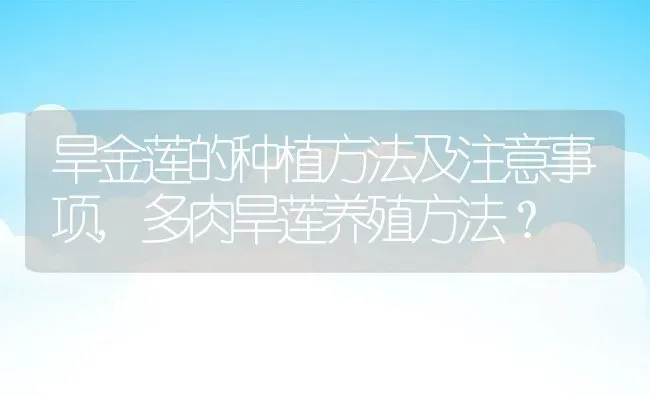 旱金莲的种植方法及注意事项，多肉旱莲养殖方法？